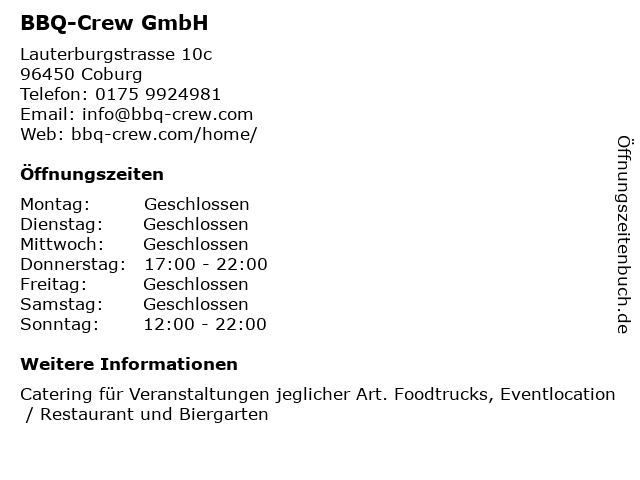 BBQ-Crew GmbH

Lauterburgstrasse 10c
96450 Coburg
Telefon: 0175 9924981
Email: info@bbq-crew.com
Web: bbq-crew.com/home/

Öffnungszeiten

| Montag: | Geschlossen |
|---|---|
| Dienstag: | Geschlossen |
| Mittwoch: | Geschlossen |
| Donnerstag: | 17:00 - 22:00 |
| Freitag: | Geschlossen |
| Samstag: | Geschlossen |
| Sonntag: | 12:00 - 22:00 |

Weitere Informationen

Catering für Veranstaltungen jeglicher Art. Foodtrucks, Eventlocation / Restaurant und Biergarten

Öffnungszeitenbuch.de